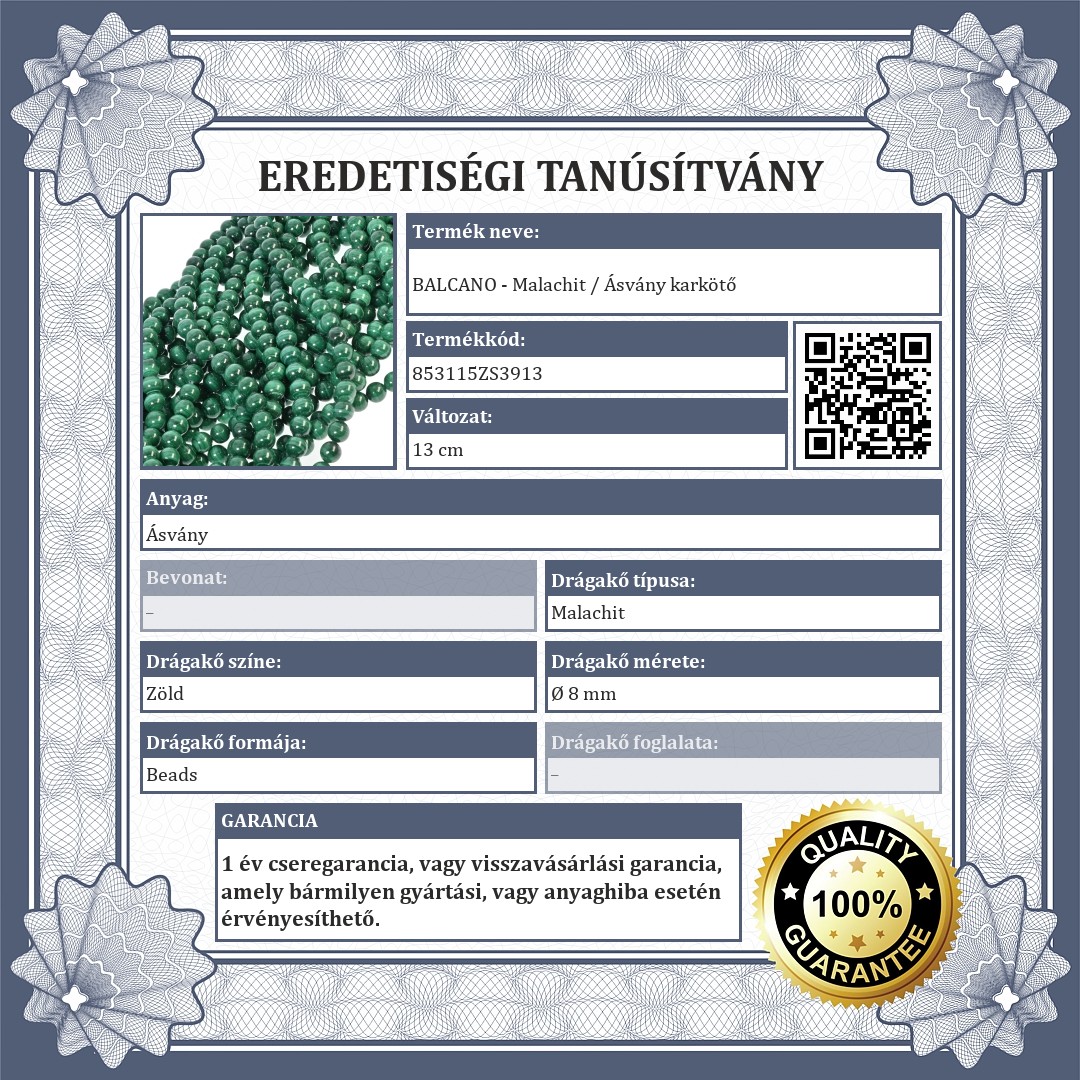 EREDETISÉGI TANÚSÍTVÁNY

Termék neve:

BALCANO - Malachit / Ásvány karkötő

Termékkód:

853115ZS3913

Változat:

13 cm

Anyag:

Ásvány

Bevonat:

–

Drágakő típusa:

Malachit

Drágakő színe:

Zöld

Drágakő mérete:

Ø 8 mm

Drágakő formája:

Beads

Drágakő foglalata:

–

GARANCIA

1 év cseregarancia, vagy visszavásárlási garancia, amely bármilyen gyártási, vagy anyaghiba esetén érvényesíthető.

QUALITY
100%
GUARANTEE